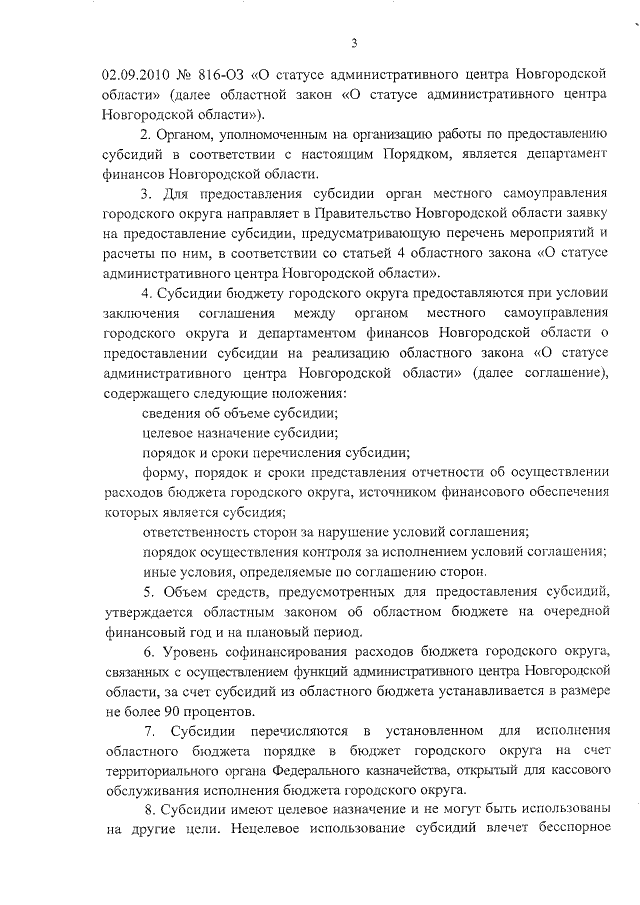 3

02.09.2010 № 816-ОЗ «О статусе административного центра Новгородской области» (далее областной закон «О статусе административного центра Новгородской области»).

2. Органом, уполномоченным на организацию работы по предоставлению субсидий в соответствии с настоящим Порядком, является департамент финансов Новгородской области.

3. Для предоставления субсидии орган местного самоуправления городского округа направляет в Правительство Новгородской области заявку на предоставление субсидии, предусматривающую перечень мероприятий и расчеты по ним, в соответствии со статьей 4 областного закона «О статусе административного центра Новгородской области».

4. Субсидии бюджету городского округа предоставляются при условии заключения соглашения между органом местного самоуправления городского округа и департаментом финансов Новгородской области о предоставлении субсидии на реализацию областного закона «О статусе административного центра Новгородской области» (далее соглашение), содержащего следующие положения:

сведения об объеме субсидии;

целевое назначение субсидии;

порядок и сроки перечисления субсидии;

форму, порядок и сроки представления отчетности об осуществлении расходов бюджета городского округа, источником финансового обеспечения которых является субсидия;

ответственность сторон за нарушение условий соглашения;

порядок осуществления контроля за исполнением условий соглашения;

иные условия, определяемые по соглашению сторон.

5. Объем средств, предусмотренных для предоставления субсидий, утверждается областным законом об областном бюджете на очередной финансовый год и на плановый период.

6. Уровень софинансирования расходов бюджета городского округа, связанных с осуществлением функций административного центра Новгородской области, за счет субсидий из областного бюджета устанавливается в размере не более 90 процентов.

7. Субсидии перечисляются в установленном для исполнения областного бюджета порядке в бюджет городского округа на счет территориального органа Федерального казначейства, открытый для кассового обслуживания исполнения бюджета городского округа.

8. Субсидии имеют целевое назначение и не могут быть использованы на другие цели. Нецелевое использование субсидий влечет бесспорное